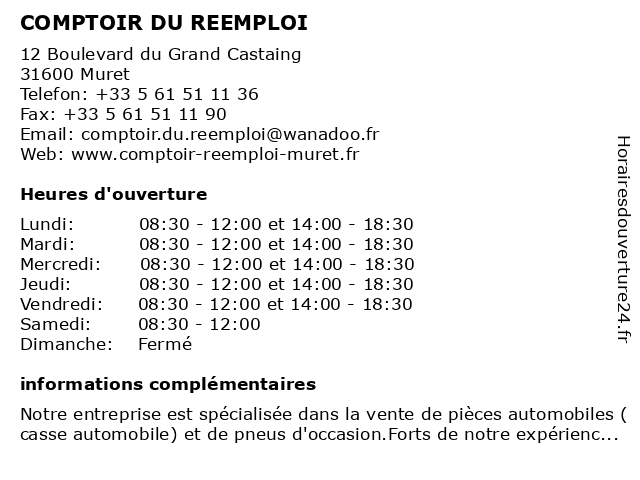 COMPTOIR DU REEMPLOI

12 Boulevard du Grand Castaing
31600 Muret
Telefon: +33 5 61 51 11 36
Fax: +33 5 61 51 11 90
Email: comptoir.du.reemploi@wanadoo.fr
Web: www.comptoir-reemploi-muret.fr

Heures d'ouverture

| | |
|---|---|
| Lundi: | 08:30 - 12:00 et 14:00 - 18:30 |
| Mardi: | 08:30 - 12:00 et 14:00 - 18:30 |
| Mercredi: | 08:30 - 12:00 et 14:00 - 18:30 |
| Jeudi: | 08:30 - 12:00 et 14:00 - 18:30 |
| Vendredi: | 08:30 - 12:00 et 14:00 - 18:30 |
| Samedi: | 08:30 - 12:00 |
| Dimanche: | Fermé |

informations complémentaires

Notre entreprise est spécialisée dans la vente de pièces automobiles ( casse automobile) et de pneus d'occasion.Forts de notre expérienc...

Horairesdouverture24.fr